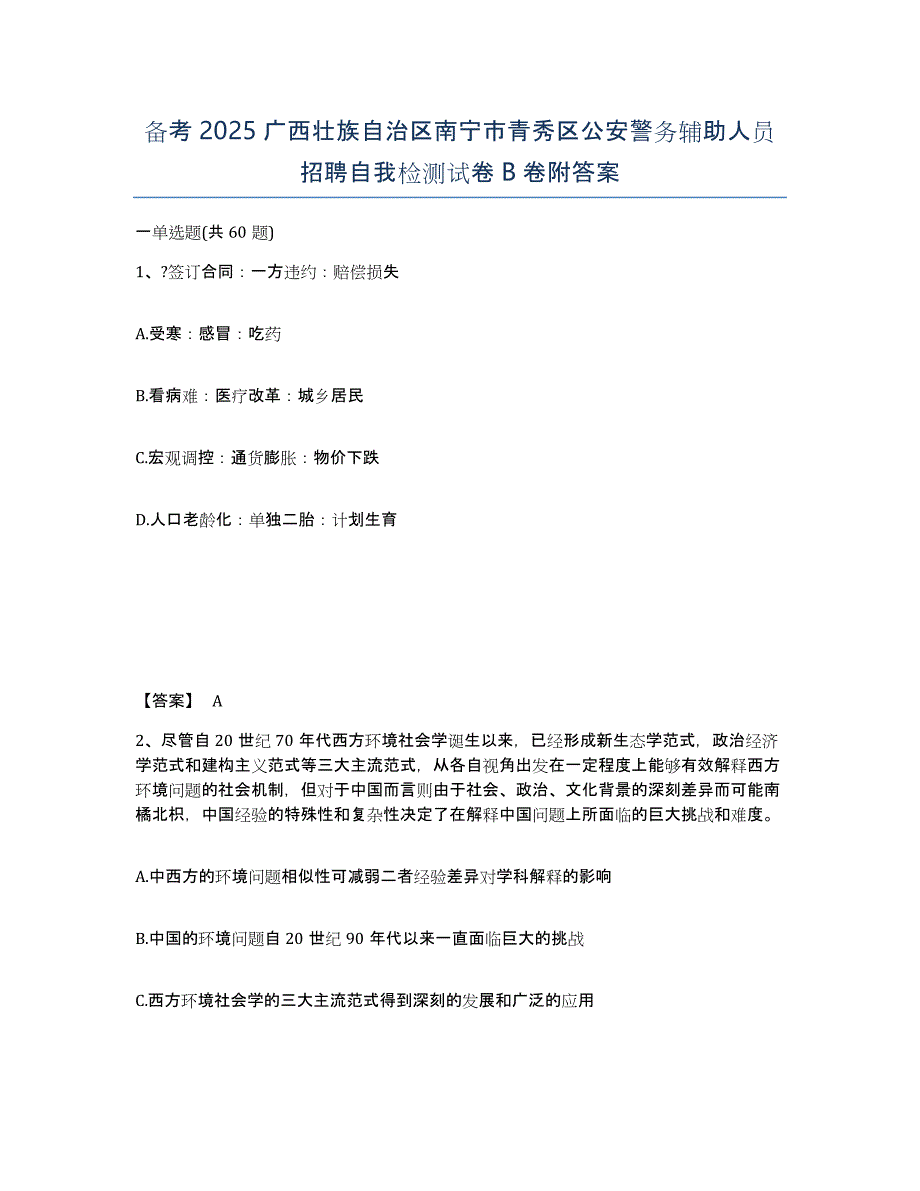 备考 2025 广西壮族自治区南宁市青秀区公安警务辅助人员招聘自我检测试卷 B 卷附答案

一单选题(共 60 题)

1、?签订合同：一方违约：赔偿损失

A.受寒：感冒：吃药

B.看病难：医疗改革：城乡居民

C.宏观调控：通货膨胀：物价下跌

D.人口老龄化：单独二胎：计划生育

【答案】 A

2、尽管自 20 世纪 70 年代西方环境社会学诞生以来，已经形成新生态学范式，政治经济学范式和建构主义范式等三大主流范式，从各自视角出发在一定程度上能够有效解释西方环境问题的社会机制，但对于中国而言则由于社会、政治、文化背景的深刻差异而可能南橘北枳，中国经验的特殊性和复杂性决定了在解释中国问题上所面临的巨大挑战和难度。

A.中西方的环境问题相似性可减弱二者经验差异对学科解释的影响

B.中国的环境问题自 20 世纪 90 年代以来一直面临巨大的挑战

C.西方环境社会学的三大主流范式得到深刻的发展和广泛的应用